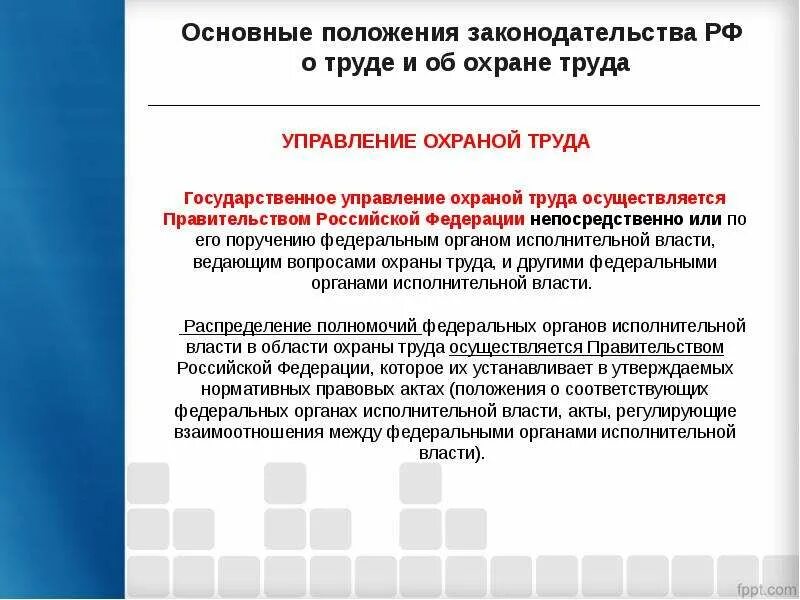 Основные положения законодательства РФ о труде и об охране труда

УПРАВЛЕНИЕ ОХРАНОЙ ТРУДА

Государственное управление охраной труда осуществляется Правительством Российской Федерации непосредственно или по его поручению федеральным органом исполнительной власти, ведающим вопросами охраны труда, и другими федеральными органами исполнительной власти.

Распределение полномочий федеральных органов исполнительной власти в области охраны труда осуществляется Правительством Российской Федерации, которое их устанавливает в утверждаемых нормативных правовых актах (положения о соответствующих федеральных органах исполнительной власти, акты, регулирующие взаимоотношения между федеральными органами исполнительной власти).

fppt.com